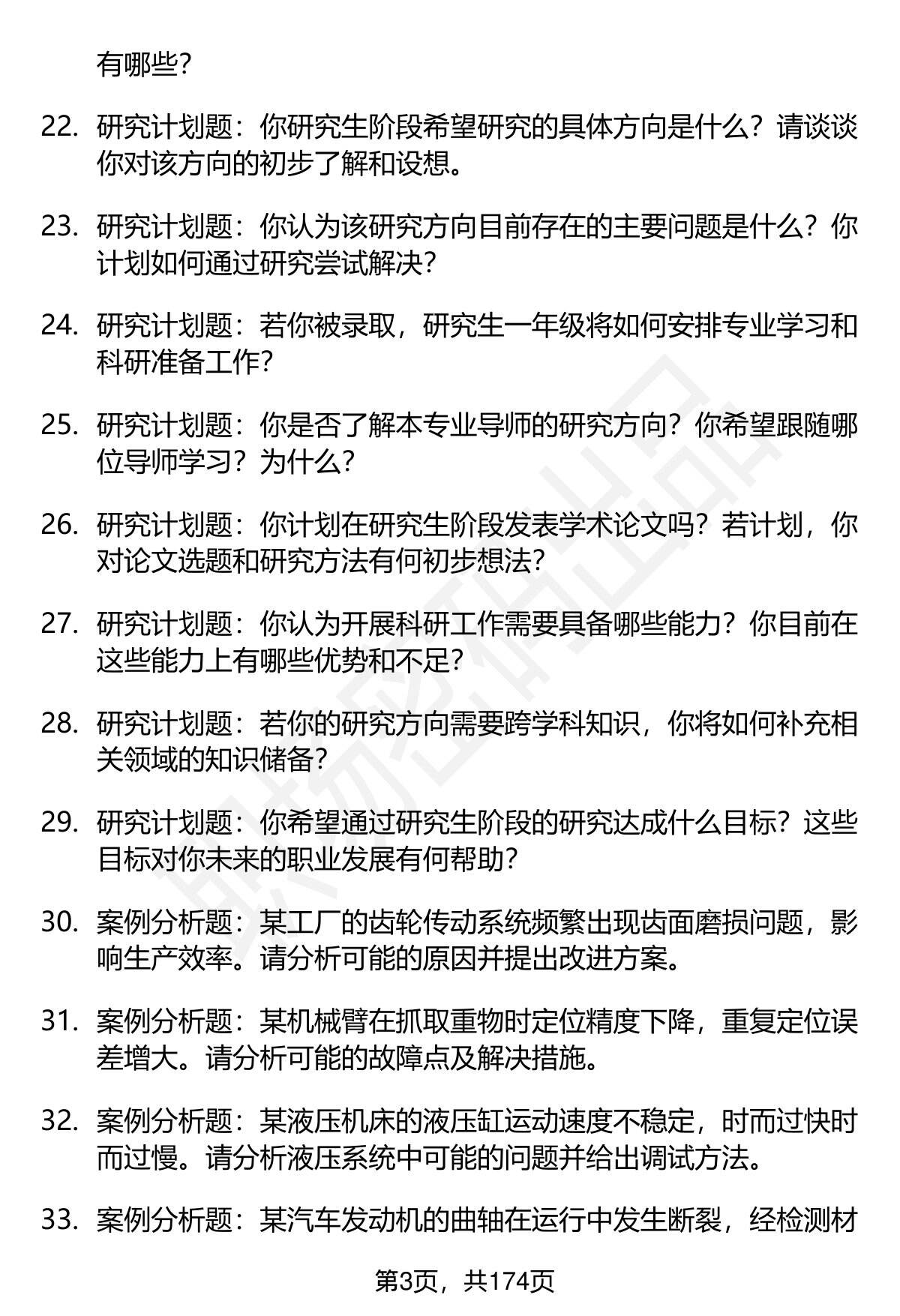 有哪些？

22. 研究计划题：你研究生阶段希望研究的具体方向是什么？请谈谈你对该方向的初步了解和设想。

23. 研究计划题：你认为该研究方向目前存在的主要问题是什么？你计划如何通过研究尝试解决？

24. 研究计划题：若你被录取，研究生一年级将如何安排专业学习和科研准备工作？

25. 研究计划题：你是否了解本专业导师的研究方向？你希望跟随哪位导师学习？为什么？

26. 研究计划题：你计划在研究生阶段发表学术论文吗？若计划，你对论文选题和研究方法有何初步想法？

27. 研究计划题：你认为开展科研工作需要具备哪些能力？你目前在这些能力上有哪些优势和不足？

28. 研究计划题：若你的研究方向需要跨学科知识，你将如何补充相关领域的知识储备？

29. 研究计划题：你希望通过研究生阶段的研究达成什么目标？这些目标对你未来的职业发展有何帮助？

30. 案例分析题：某工厂的齿轮传动系统频繁出现齿面磨损问题，影响生产效率。请分析可能的原因并提出改进方案。

31. 案例分析题：某机械臂在抓取重物时定位精度下降，重复定位误差增大。请分析可能的故障点及解决措施。

32. 案例分析题：某液压机床的液压缸运动速度不稳定，时而过快时而过慢。请分析液压系统中可能的问题并给出调试方法。

33. 案例分析题：某汽车发动机的曲轴在运行中发生断裂，经检测材

第3页，共174页